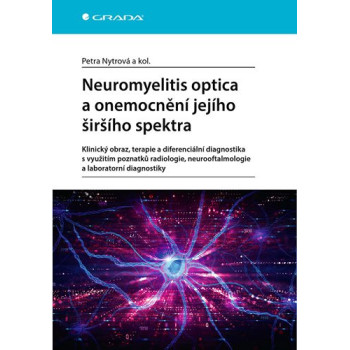 GRADA

Petra Nytrová a kol.

Neuromyelitis optica a onemocnění jejího širšího spektra

Klinický obraz, terapie a diferenciální diagnostika s využitím poznatků radiologie, neurooftalmologie a laboratorní diagnostiky